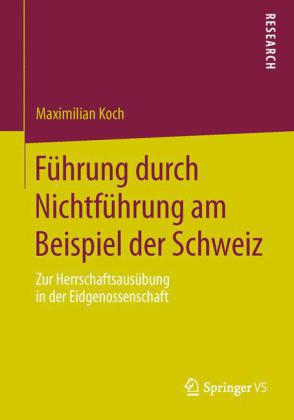 RESEARCH

Maximilian Koch

Führung durch Nichtführung am Beispiel der Schweiz

Zur Herrschaftsausübung in der Eidgenossenschaft

Springer VS